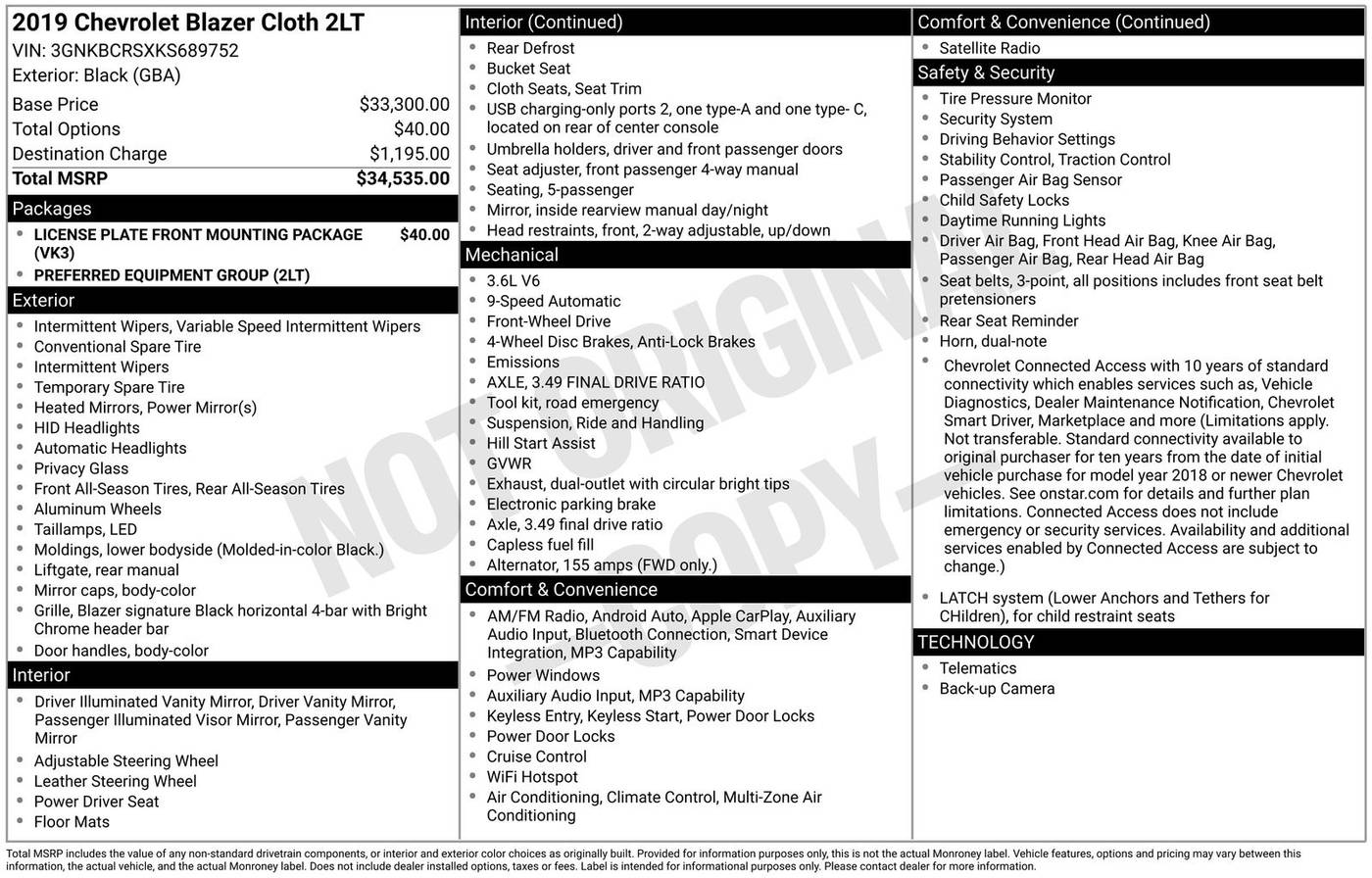 2019 Chevrolet Blazer Cloth 2LT
VIN: 3GNKBCRSXKS689752
Exterior: Black (GBA)

Base Price $33,300.00
Total Options $40.00
Destination Charge $1,195.00
Total MSRP $34,535.00

Packages
• LICENSE PLATE FRONT MOUNTING PACKAGE (VK3) $40.00
• PREFERRED EQUIPMENT GROUP (2LT)

Exterior
• Intermittent Wipers, Variable Speed Intermittent Wipers
• Conventional Spare Tire
• Intermittent Wipers
• Temporary Spare Tire
• Heated Mirrors, Power Mirror(s)
• HID Headlights
• Automatic Headlights
• Privacy Glass
• Front All-Season Tires, Rear All-Season Tires
• Aluminum Wheels
• Taillamps, LED
• Moldings, lower bodyside (Molded-in-color Black.)
• Liftgate, rear manual
• Mirror caps, body-color
• Grille, Blazer signature Black horizontal 4-bar with Bright Chrome header bar
• Door handles, body-color

Interior
• Driver Illuminated Vanity Mirror, Driver Vanity Mirror, Passenger Illuminated Visor Mirror, Passenger Vanity Mirror
• Adjustable Steering Wheel
• Leather Steering Wheel
• Power Driver Seat
• Floor Mats

Interior (Continued)
• Rear Defrost
• Bucket Seat
• Cloth Seats, Seat Trim
• USB charging-only ports 2, one type-A and one type- C, located on rear of center console
• Umbrella holders, driver and front passenger doors
• Seat adjuster, front passenger 4-way manual
• Seating, 5-passenger
• Mirror, inside rearview manual day/night
• Head restraints, front, 2-way adjustable, up/down

Mechanical
• 3.6L V6
• 9-Speed Automatic
• Front-Wheel Drive
• 4-Wheel Disc Brakes, Anti-Lock Brakes
• Emissions
• AXLE, 3.49 FINAL DRIVE RATIO
• Tool kit, road emergency
• Suspension, Ride and Handling
• Hill Start Assist
• GVWR
• Exhaust, dual-outlet with circular bright tips
• Electronic parking brake
• Axle, 3.49 final drive ratio
• Capless fuel fill
• Alternator, 155 amps (FWD only.)

Comfort & Convenience
• AM/FM Radio, Android Auto, Apple CarPlay, Auxiliary Audio Input, Bluetooth Connection, Smart Device Integration, MP3 Capability
• Power Windows
• Auxiliary Audio Input, MP3 Capability
• Keyless Entry, Keyless Start, Power Door Locks
• Power Door Locks
• Cruise Control
• WiFi Hotspot
• Air Conditioning, Climate Control, Multi-Zone Air Conditioning

Comfort & Convenience (Continued)
• Satellite Radio

Safety & Security
• Tire Pressure Monitor
• Security System
• Driving Behavior Settings
• Stability Control, Traction Control
• Passenger Air Bag Sensor
• Child Safety Locks
• Daytime Running Lights
• Driver Air Bag, Front Head Air Bag, Knee Air Bag, Passenger Air Bag, Rear Head Air Bag
• Seat belts, 3-point, all positions includes front seat belt pretensioners
• Rear Seat Reminder
• Horn, dual-note
• Chevrolet Connected Access with 10 years of standard connectivity which enables services such as, Vehicle Diagnostics, Dealer Maintenance Notification, Chevrolet Smart Driver, Marketplace and more (Limitations apply. Not transferable. Standard connectivity available to original purchaser for ten years from the date of initial vehicle purchase for model year 2018 or newer Chevrolet vehicles. See onstar.com for details and further plan limitations. Connected Access does not include emergency or security services. Availability and additional services enabled by Connected Access are subject to change.)
• LATCH system (Lower Anchors and Tethers for CHildren), for child restraint seats

TECHNOLOGY
• Telematics
• Back-up Camera

Total MSRP includes the value of any non-standard drivetrain components, or interior and exterior color choices as originally built. Provided for information purposes only, this is not the actual Monroney label. Vehicle features, options and pricing may vary between this information, the actual vehicle, and the actual Monroney label. Does not include dealer installed options, taxes or fees. Label is intended for informational purposes only. Please contact dealer for more information.

NOT ORIGINAL COPY